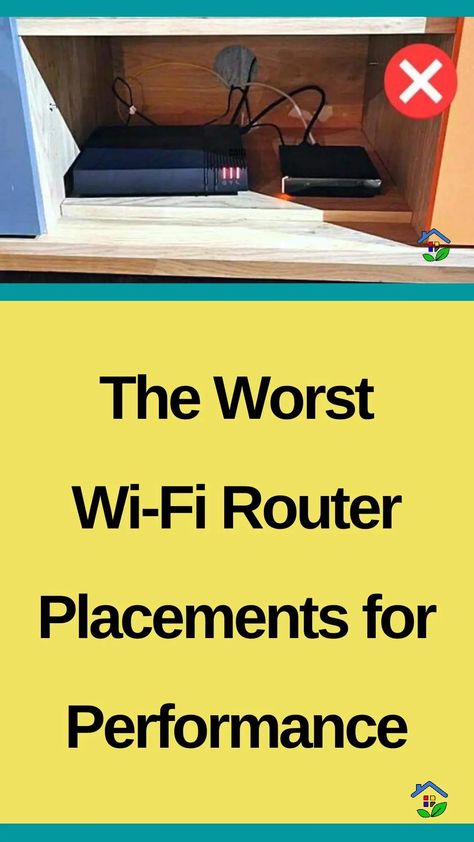 The Worst Wi-Fi Router Placements for Performance